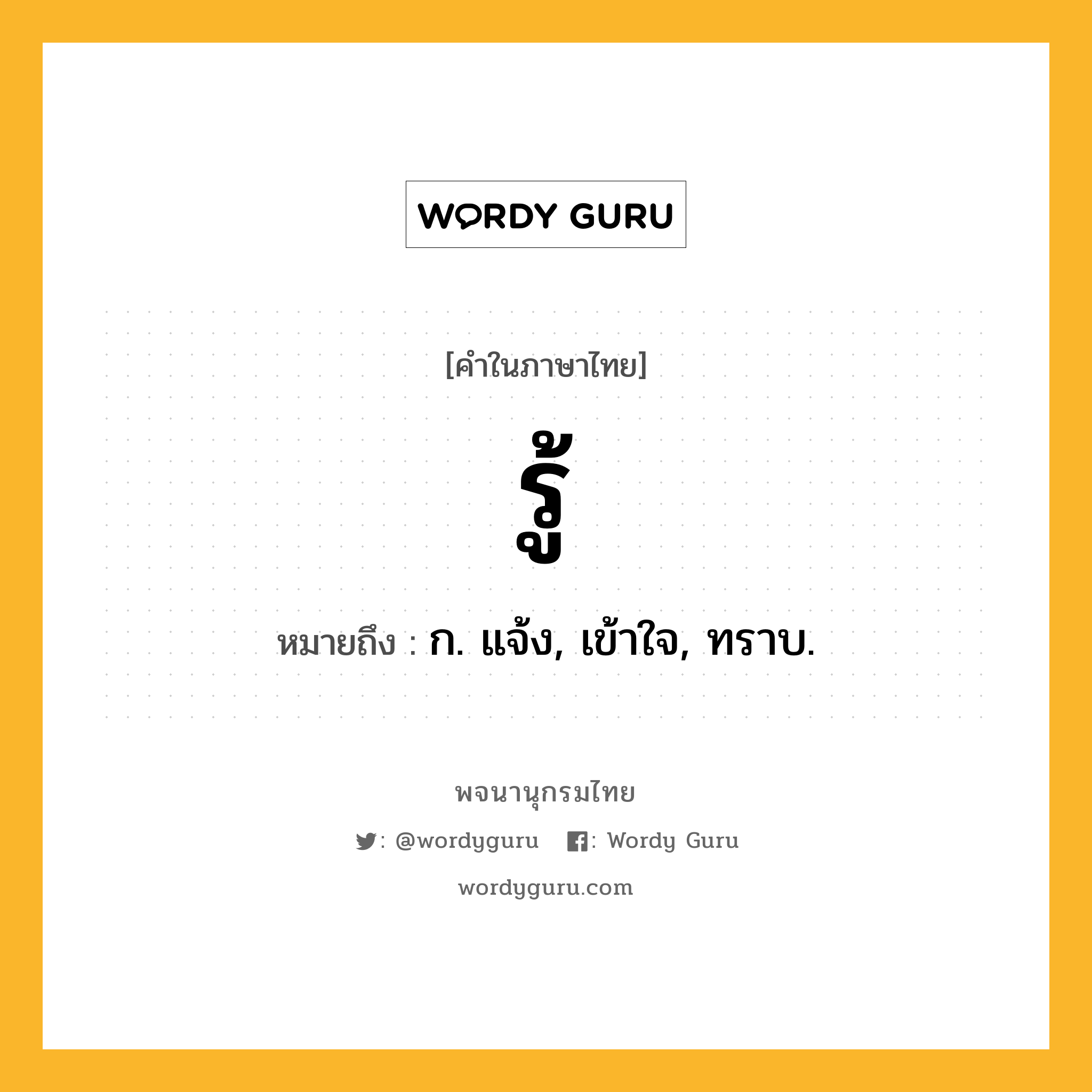 WORDY GURU

[คำในภาษาไทย]

รู้

หมายถึง : ก. แจ้ง, เข้าใจ, ทราบ.

พจนานุกรมไทย

: @wordyguru : Wordy Guru

wordyguru.com